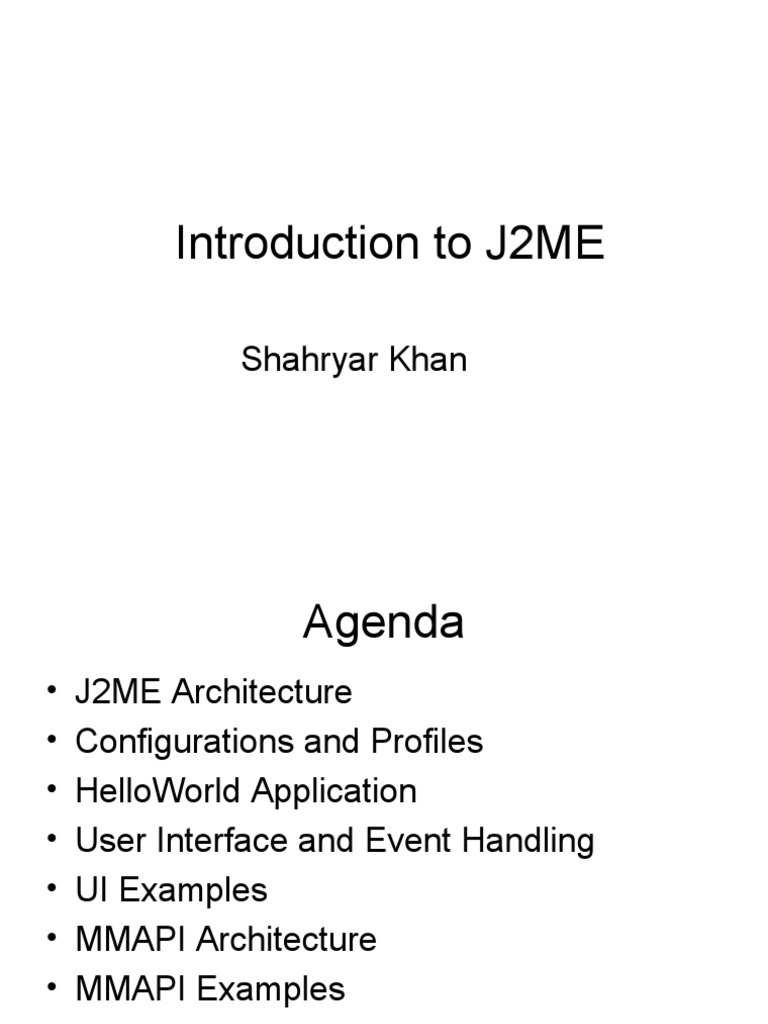 Introduction to J2ME

Shahryar Khan

Agenda

• J2ME Architecture
• Configurations and Profiles
• HelloWorld Application
• User Interface and Event Handling
• UI Examples
• MMAPI Architecture
• MMAPI Examples